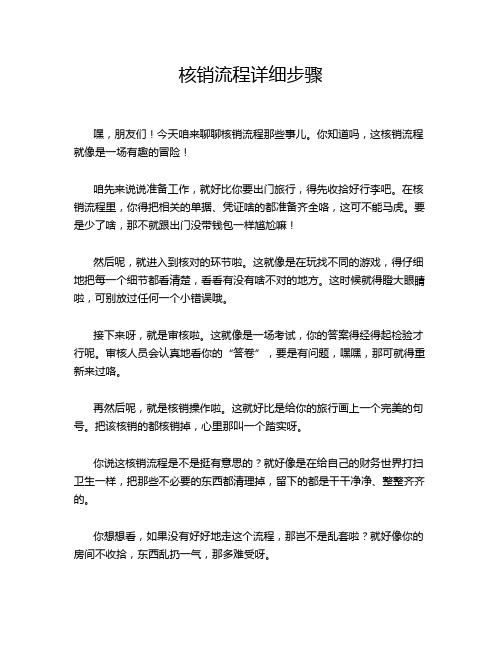 核销流程详细步骤

嘿，朋友们！今天咱来聊聊核销流程那些事儿。你知道吗，这核销流程就像是一场有趣的冒险！

咱先来说说准备工作，就好比你要出门旅行，得先收拾好行李吧。在核销流程里，你得把相关的单据、凭证啥的都准备齐全咯，这可不能马虎。要是少了啥，那不就跟出门没带钱包一样尴尬嘛！

然后呢，就进入到核对的环节啦。这就像是在玩找不同的游戏，得仔细地把每一个细节都看清楚，看看有没有啥不对的地方。这时候就得瞪大眼睛啦，可别放过任何一个小错误哦。

接下来呀，就是审核啦。这就像是一场考试，你的答案得经得起检验才行呢。审核人员会认真地看你的“答卷”，要是有问题，嘿嘿，那可就得重新来过咯。

再然后呢，就是核销操作啦。这就好比是给你的旅行画上一个完美的句号。把该核销的都核销掉，心里那叫一个踏实呀。

你说这核销流程是不是挺有意思的？就好像是在给自己的财务世界打扫卫生一样，把那些不必要的东西都清理掉，留下的都是干干净净、整整齐齐的。

你想想看，如果没有好好地走这个流程，那岂不是乱套啦？就好像你的房间不收拾，东西乱扔一气，那多难受呀。